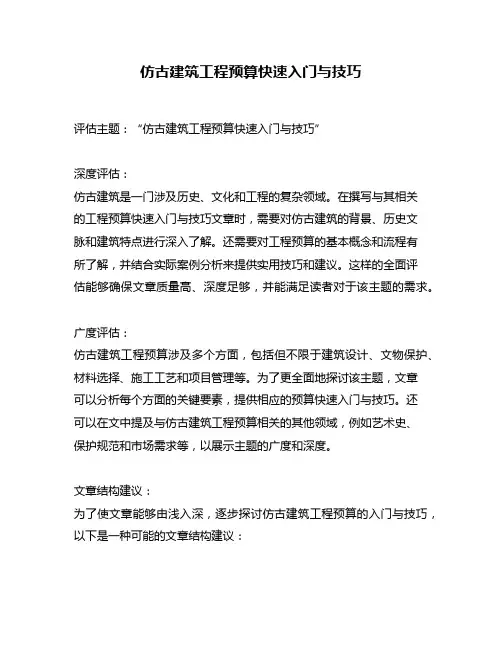 仿古建筑工程预算快速入门与技巧

评估主题：“仿古建筑工程预算快速入门与技巧”

深度评估：
仿古建筑是一门涉及历史、文化和工程的复杂领域。在撰写与其相关的工程预算快速入门与技巧文章时，需要对仿古建筑的背景、历史文脉和建筑特点进行深入了解。还需要对工程预算的基本概念和流程有所了解，并结合实际案例分析来提供实用技巧和建议。这样的全面评估能够确保文章质量高、深度足够，并能满足读者对于该主题的需求。

广度评估：
仿古建筑工程预算涉及多个方面，包括但不限于建筑设计、文物保护、材料选择、施工工艺和项目管理等。为了更全面地探讨该主题，文章可以分析每个方面的关键要素，提供相应的预算快速入门与技巧。还可以在文中提及与仿古建筑工程预算相关的其他领域，例如艺术史、保护规范和市场需求等，以展示主题的广度和深度。

文章结构建议：
为了使文章能够由浅入深，逐步探讨仿古建筑工程预算的入门与技巧，以下是一种可能的文章结构建议：